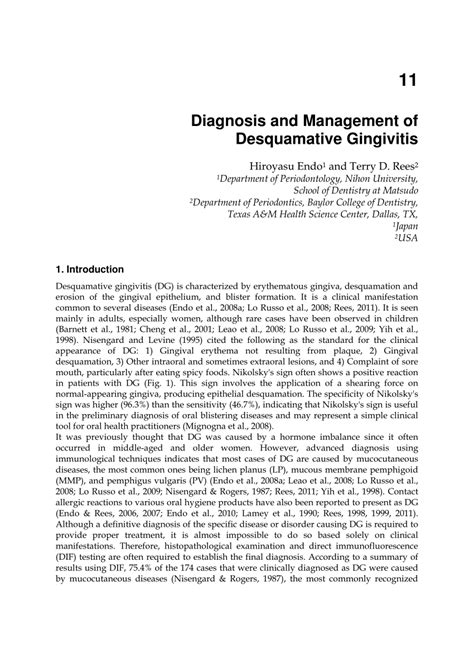 11

Diagnosis and Management of Desquamative Gingivitis

Hiroyasu Endo$^1$ and Terry D. Rees$^2$
$^1$Department of Periodontology, Nihon University, School of Dentistry at Matsudo
$^2$Department of Periodontics, Baylor College of Dentistry, Texas A&M Health Science Center, Dallas, TX,
$^1$Japan
$^2$USA

1. Introduction

Desquamative gingivitis (DG) is characterized by erythematous gingiva, desquamation and erosion of the gingival epithelium, and blister formation. It is a clinical manifestation common to several diseases (Endo et al., 2008a; Lo Russo et al., 2008; Rees, 2011). It is seen mainly in adults, especially women, although rare cases have been observed in children (Barnett et al., 1981; Cheng et al., 2001; Leao et al., 2008; Lo Russo et al., 2009; Yih et al., 1998). Nisengard and Levine (1995) cited the following as the standard for the clinical appearance of DG: 1) Gingival erythema not resulting from plaque, 2) Gingival desquamation, 3) Other intraoral and sometimes extraoral lesions, and 4) Complaint of sore mouth, particularly after eating spicy foods. Nikolsky's sign often shows a positive reaction in patients with DG (Fig. 1). This sign involves the application of a shearing force on normal-appearing gingiva, producing epithelial desquamation. The specificity of Nikolsky's sign was higher (96.3%) than the sensitivity (46.7%), indicating that Nikolsky's sign is useful in the preliminary diagnosis of oral blistering diseases and may represent a simple clinical tool for oral health practitioners (Mignogna et al., 2008).
It was previously thought that DG was caused by a hormone imbalance since it often occurred in middle-aged and older women. However, advanced diagnosis using immunological techniques indicates that most cases of DG are caused by mucocutaneous diseases, the most common ones being lichen planus (LP), mucous membrane pemphigoid (MMP), and pemphigus vulgaris (PV) (Endo et al., 2008a; Leao et al., 2008; Lo Russo et al., 2008; Lo Russo et al., 2009; Nisengard & Rogers, 1987; Rees, 2011; Yih et al., 1998). Contact allergic reactions to various oral hygiene products have also been reported to present as DG (Endo & Rees, 2006, 2007; Endo et al., 2010; Lamey et al., 1990; Rees, 1998, 1999, 2011). Although a definitive diagnosis of the specific disease or disorder causing DG is required to provide proper treatment, it is almost impossible to do so based solely on clinical manifestations. Therefore, histopathological examination and direct immunofluorescence (DIF) testing are often required to establish the final diagnosis. According to a summary of results using DIF, 75.4% of the 174 cases that were clinically diagnosed as DG were caused by mucocutaneous diseases (Nisengard & Rogers, 1987), the most commonly recognized